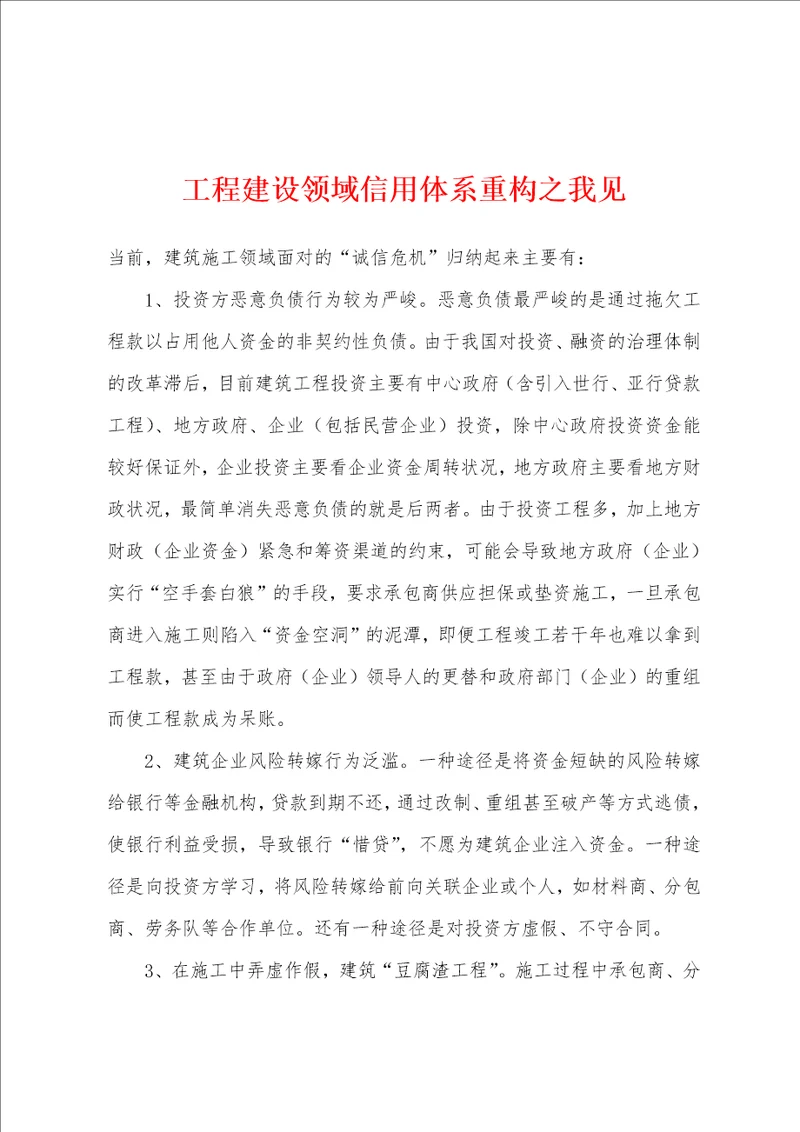 工程建设领域信用体系重构之我见

当前，建筑施工领域面对的“诚信危机”归纳起来主要有：

1、投资方恶意负债行为较为严峻。恶意负债最严峻的是通过拖欠工程款以占用他人资金的非契约性负债。由于我国对投资、融资的治理体制的改革滞后，目前建筑工程投资主要有中心政府（含引入世行、亚行贷款工程）、地方政府、企业（包括民营企业）投资，除中心政府投资资金能较好保证外，企业投资主要看企业资金周转状况，地方政府主要看地方财政状况，最简单消失恶意负债的就是后两者。由于投资工程多，加上地方财政（企业资金）紧急和筹资渠道的约束，可能会导致地方政府（企业）实行“空手套白狼”的手段，要求承包商供应担保或垫资施工，一旦承包商进入施工则陷入“资金空洞”的泥潭，即便工程竣工若干年也难以拿到工程款，甚至由于政府（企业）领导人的更替和政府部门（企业）的重组而使工程款成为呆账。

2、建筑企业风险转嫁行为泛滥。一种途径是将资金短缺的风险转嫁给银行等金融机构，贷款到期不还，通过改制、重组甚至破产等方式逃债，使银行利益受损，导致银行“惜贷”，不愿为建筑企业注入资金。一种途径是向投资方学习，将风险转嫁给前向关联企业或个人，如材料商、分包商、劳务队等合作单位。还有一种途径是对投资方虚假、不守合同。

3、在施工中弄虚作假，建筑“豆腐渣工程”。施工过程中承包商、分